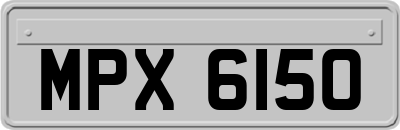 MPX 6150